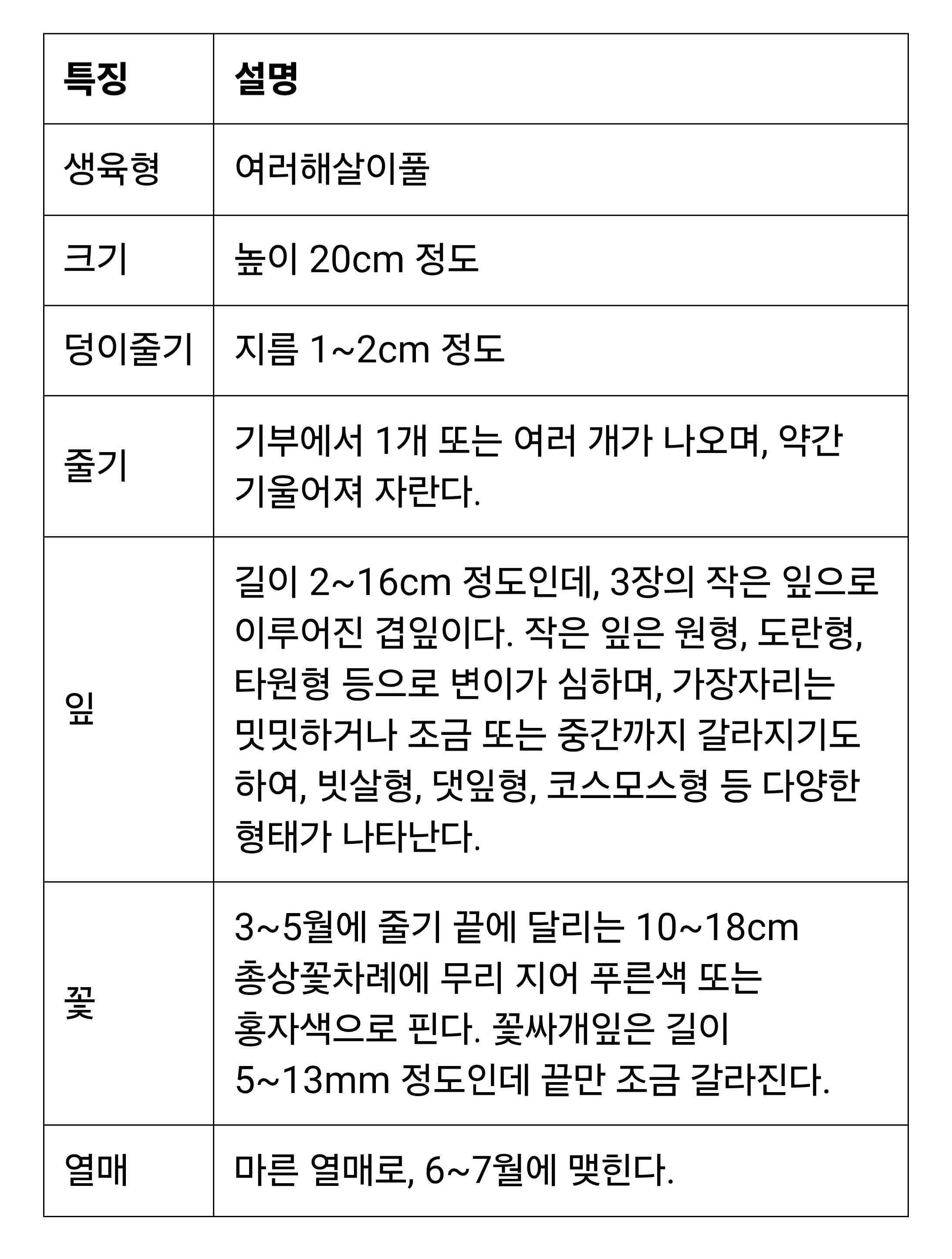 | 특징 | 설명 |
|---|---|
| 생육형 | 여러해살이풀 |
| 크기 | 높이 20cm 정도 |
| 덩이줄기 | 지름 1~2cm 정도 |
| 줄기 | 기부에서 1개 또는 여러 개가 나오며, 약간 기울어져 자란다. |
| 잎 | 길이 2~16cm 정도인데, 3장의 작은 잎으로 이루어진 겹잎이다. 작은 잎은 원형, 도란형, 타원형 등으로 변이가 심하며, 가장자리는 밋밋하거나 조금 또는 중간까지 갈라지기도 하여, 빗살형, 댓잎형, 코스모스형 등 다양한 형태가 나타난다. |
| 꽃 | 3~5월에 줄기 끝에 달리는 10~18cm 총상꽃차례에 무리 지어 푸른색 또는 홍자색으로 핀다. 꽃싸개잎은 길이 5~13mm 정도인데 끝만 조금 갈라진다. |
| 열매 | 마른 열매로, 6~7월에 맺힌다. |